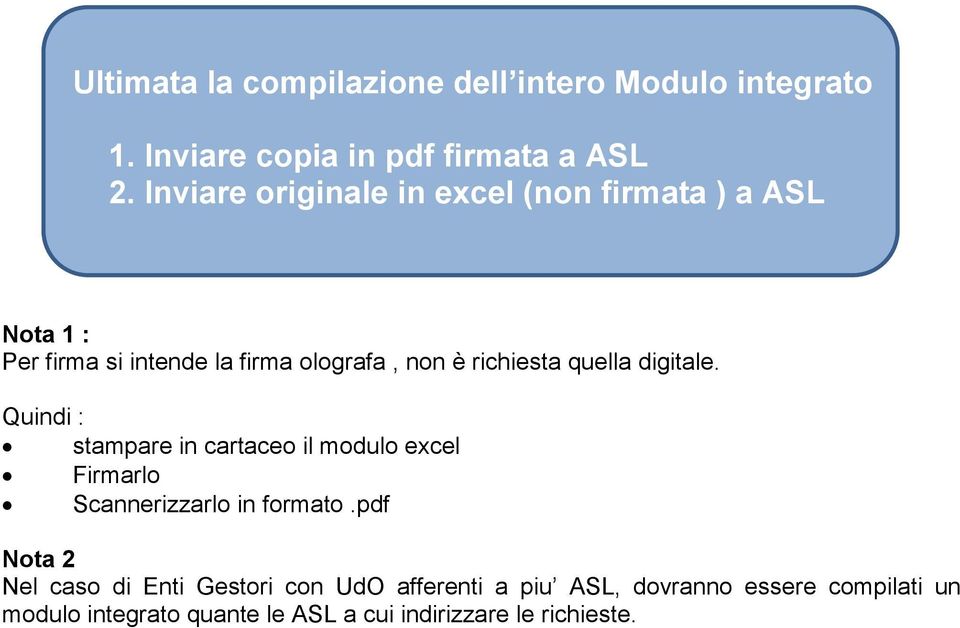 Ultimata la compilazione dell’intero Modulo integrato

1. Inviare copia in pdf firmata a ASL
2. Inviare originale in excel (non firmata ) a ASL

Nota 1 :
Per firma si intende la firma olografa , non è richiesta quella digitale.

Quindi :
• stampare in cartaceo il modulo excel
• Firmarlo
• Scannerizzarlo in formato .pdf

Nota 2
Nel caso di Enti Gestori con UdO afferenti a piu’ ASL, dovranno essere compilati un modulo integrato quante le ASL a cui indirizzare le richieste.